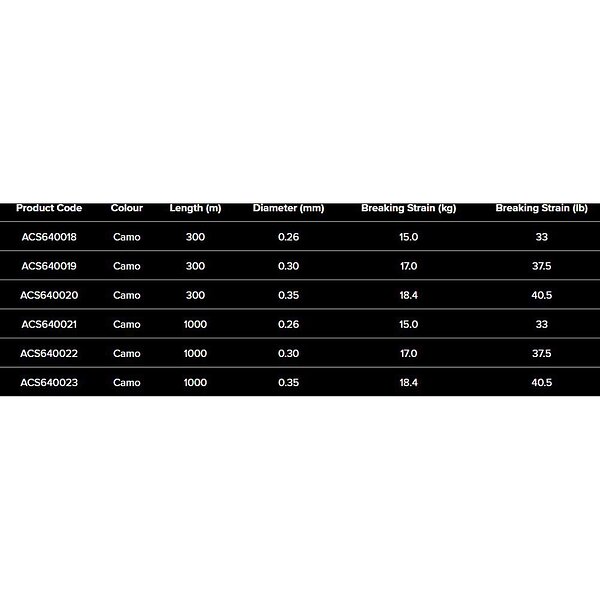 | Product Code | Colour | Length (m) | Diameter (mm) | Breaking Strain (kg) | Breaking Strain (lb) |
|---|---|---|---|---|---|
| ACS640018 | Camo | 300 | 0.26 | 15.0 | 33 |
| ACS640019 | Camo | 300 | 0.30 | 17.0 | 37.5 |
| ACS640020 | Camo | 300 | 0.35 | 18.4 | 40.5 |
| ACS640021 | Camo | 1000 | 0.26 | 15.0 | 33 |
| ACS640022 | Camo | 1000 | 0.30 | 17.0 | 37.5 |
| ACS640023 | Camo | 1000 | 0.35 | 18.4 | 40.5 |